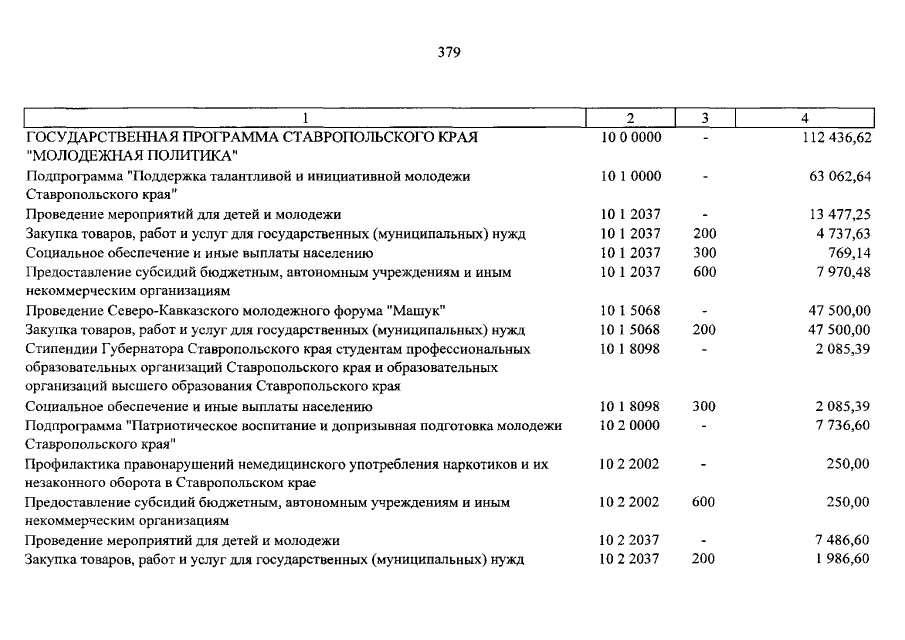 379

| 1 | 2 | 3 | 4 |
|---|---|---|---|
| ГОСУДАРСТВЕННАЯ ПРОГРАММА СТАВРОПОЛЬСКОГО КРАЯ "МОЛОДЕЖНАЯ ПОЛИТИКА" | 10 0 0000 | - | 112 436,62 |
| Подпрограмма "Поддержка талантливой и инициативной молодежи Ставропольского края" | 10 1 0000 | - | 63 062,64 |
| Проведение мероприятий для детей и молодежи | 10 1 2037 | - | 13 477,25 |
| Закупка товаров, работ и услуг для государственных (муниципальных) нужд | 10 1 2037 | 200 | 4 737,63 |
| Социальное обеспечение и иные выплаты населению | 10 1 2037 | 300 | 769,14 |
| Предоставление субсидий бюджетным, автономным учреждениям и иным некоммерческим организациям | 10 1 2037 | 600 | 7 970,48 |
| Проведение Северо-Кавказского молодежного форума "Машук" | 10 1 5068 | - | 47 500,00 |
| Закупка товаров, работ и услуг для государственных (муниципальных) нужд | 10 1 5068 | 200 | 47 500,00 |
| Стипендии Губернатора Ставропольского края студентам профессиональных образовательных организаций Ставропольского края и образовательных организаций высшего образования Ставропольского края | 10 1 8098 | - | 2 085,39 |
| Социальное обеспечение и иные выплаты населению | 10 1 8098 | 300 | 2 085,39 |
| Подпрограмма "Патриотическое воспитание и допризывная подготовка молодежи Ставропольского края" | 10 2 0000 | - | 7 736,60 |
| Профилактика правонарушений немедицинского употребления наркотиков и их незаконного оборота в Ставропольском крае | 10 2 2002 | - | 250,00 |
| Предоставление субсидий бюджетным, автономным учреждениям и иным некоммерческим организациям | 10 2 2002 | 600 | 250,00 |
| Проведение мероприятий для детей и молодежи | 10 2 2037 | - | 7 486,60 |
| Закупка товаров, работ и услуг для государственных (муниципальных) нужд | 10 2 2037 | 200 | 1 986,60 |